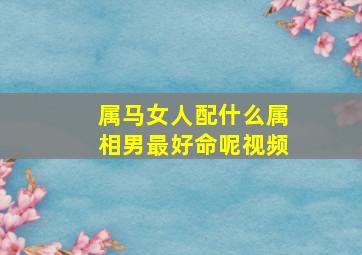 属马女人配什么属相男最好命呢视频